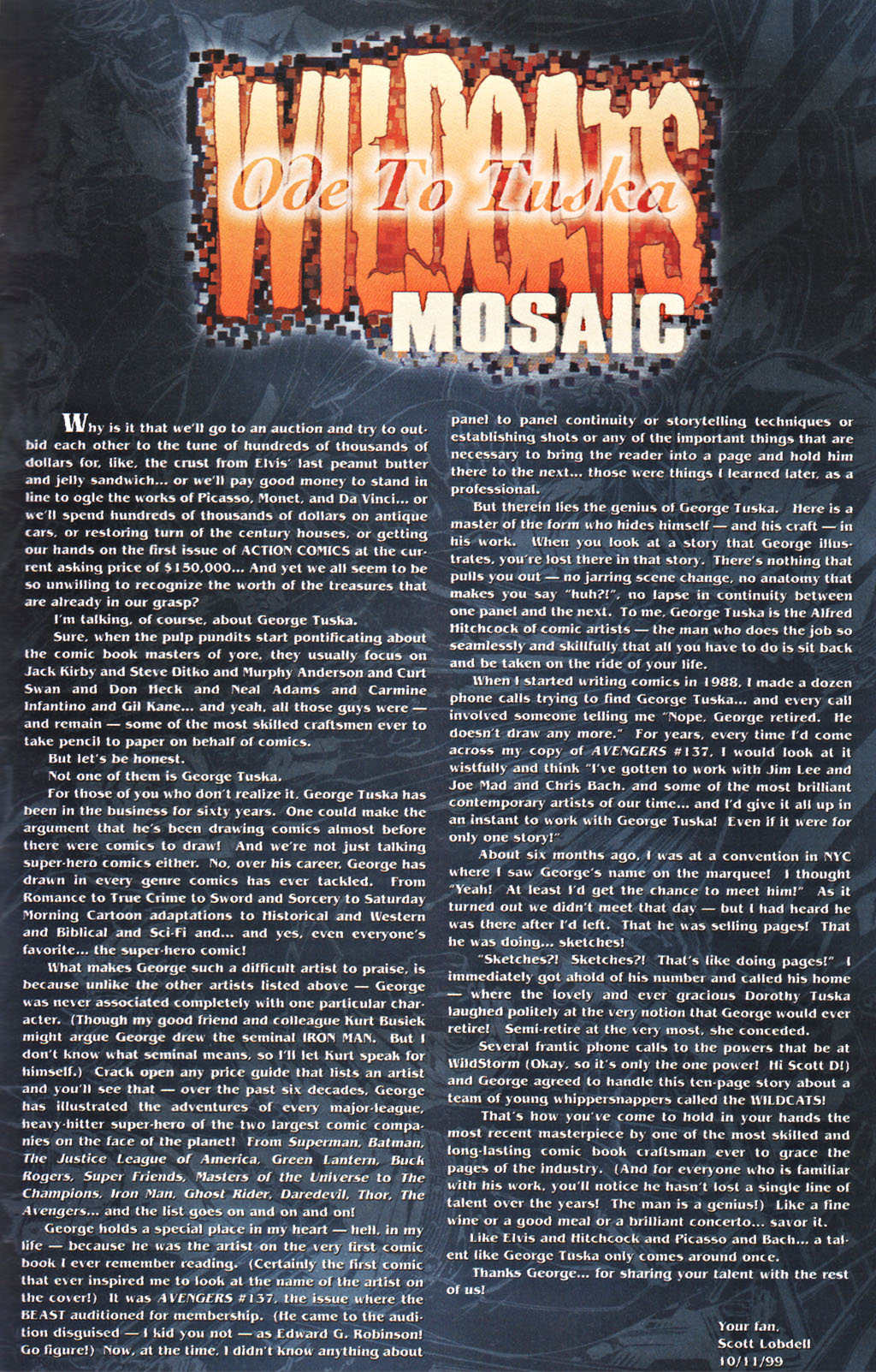 WILDCATS™

Ode To Tuska

MOSAIC

Why is it that we'll go to an auction and try to outbid each other to the tune of hundreds of thousands of dollars for, like, the crust from Elvis' last peanut butter and jelly sandwich... or we'll pay good money to stand in line to ogle the works of Picasso, Monet, and Da Vinci... or we'll spend hundreds of thousands of dollars on antique cars, or restoring turn of the century houses, or getting our hands on the first issue of ACTION COMICS at the current asking price of $150,000... And yet we all seem to be so unwilling to recognize the worth of the treasures that are already in our grasp?

I'm talking, of course, about George Tuska.

Sure, when the pulp pundits start pontificating about the comic book masters of yore, they usually focus on Jack Kirby and Steve Ditko and Murphy Anderson and Curt Swan and Don Heck and Neal Adams and Carmine Infantino and Gil Kane... and yeah, all those guys were — and remain — some of the most skilled craftsmen ever to take pencil to paper on behalf of comics.

But let's be honest.

Not one of them is George Tuska.

For those of you who don't realize it, George Tuska has been in the business for sixty years. One could make the argument that he's been drawing comics almost before there were comics to draw! And we're not just talking super-hero comics either. No, over his career, George has drawn in every genre comics has ever tackled. From Romance to True Crime to Sword and Sorcery to Saturday Morning Cartoon adaptations to Historical and Western and Biblical and Sci-Fi and... and yes, even everyone's favorite... the super-hero comic!

What makes George such a difficult artist to praise, is because unlike the other artists listed above — George was never associated completely with one particular character. (Though my good friend and colleague Kurt Busiek might argue George drew the seminal IRON MAN. But I don't know what seminal means, so I'll let Kurt speak for himself.) Crack open any price guide that lists an artist and you'll see that — over the past six decades, George has illustrated the adventures of every major-league, heavy-hitter super-hero of the two largest comic companies on the face of the planet! From Superman, Batman, The Justice League of America, Green Lantern, Buck Rogers, Super Friends, Masters of the Universe to The Champions, Iron Man, Ghost Rider, Daredevil, Thor, The Avengers... and the list goes on and on and on!

George holds a special place in my heart — hell, in my life — because he was the artist on the very first comic book I ever remember reading. (Certainly the first comic that ever inspired me to look at the name of the artist on the cover!) It was AVENGERS #137, the issue where the BEAST auditioned for membership. (He came to the audition disguised — I kid you not — as Edward G. Robinson! Go figure!) Now, at the time, I didn't know anything about panel to panel continuity or storytelling techniques or establishing shots or any of the important things that are necessary to bring the reader into a page and hold him there to the next... those were things I learned later, as a professional.

But therein lies the genius of George Tuska. Here is a master of the form who hides himself — and his craft — in his work. When you look at a story that George illustrates, you're lost there in that story. There's nothing that pulls you out — no jarring scene change, no anatomy that makes you say "huh?!", no lapse in continuity between one panel and the next. To me, George Tuska is the Alfred Hitchcock of comic artists — the man who does the job so seamlessly and skillfully that all you have to do is sit back and be taken on the ride of your life.

When I started writing comics in 1988, I made a dozen phone calls trying to find George Tuska... and every call involved someone telling me "Nope, George retired. He doesn't draw any more." For years, every time I'd come across my copy of AVENGERS #137, I would look at it wistfully and think "I've gotten to work with Jim Lee and Joe Mad and Chris Bach, and some of the most brilliant contemporary artists of our time... and I'd give it all up in an instant to work with George Tuska! Even if it were for only one story!"

About six months ago, I was at a convention in NYC where I saw George's name on the marquee! I thought "Yeah! At least I'd get the chance to meet him!" As it turned out we didn't meet that day — but I had heard he was there after I'd left. That he was selling pages! That he was doing... sketches!

"Sketches?! Sketches?! That's like doing pages!" I immediately got ahold of his number and called his home — where the lovely and ever gracious Dorothy Tuska laughed politely at the very notion that George would ever retire! Semi-retire at the very most, she conceded.

Several frantic phone calls to the powers that be at WildStorm (Okay, so it's only the one power! Hi Scott D!) and George agreed to handle this ten-page story about a team of young whippersnappers called the WILDCATS!

That's how you've come to hold in your hands the most recent masterpiece by one of the most skilled and long-lasting comic book craftsman ever to grace the pages of the industry. (And for everyone who is familiar with his work, you'll notice he hasn't lost a single line of talent over the years! The man is a genius!) Like a fine wine or a good meal or a brilliant concerto... savor it.

Like Elvis and Hitchcock and Picasso and Bach... a talent like George Tuska only comes around once.

Thanks George... for sharing your talent with the rest of us!

Your fan,
Scott Lobdell
10/11/99